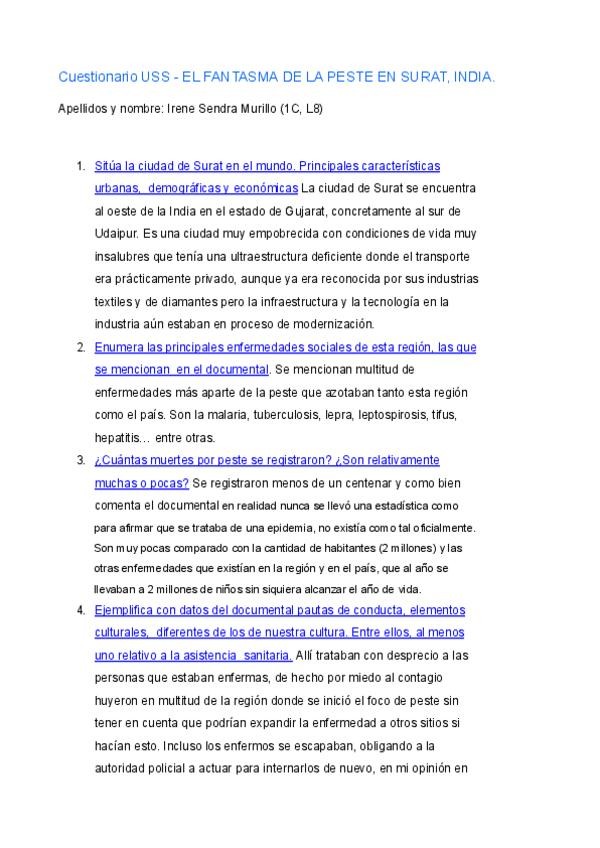 Cuestionario USS - EL FANTASMA DE LA PESTE EN SURAT, INDIA.

Apellidos y nombre: Irene Sendra Murillo (1C, L8)

1. Sitúa la ciudad de Surat en el mundo. Principales características urbanas, demográficas y económicas La ciudad de Surat se encuentra al oeste de la India en el estado de Gujarat, concretamente al sur de Udaipur. Es una ciudad muy empobrecida con condiciones de vida muy insalubres que tenía una ultraestructura deficiente donde el transporte era prácticamente privado, aunque ya era reconocida por sus industrias textiles y de diamantes pero la infraestructura y la tecnología en la industria aún estaban en proceso de modernización.

2. Enumera las principales enfermedades sociales de esta región, las que se mencionan en el documental. Se mencionan multitud de enfermedades más aparte de la peste que azotaban tanto esta región como el país. Son la malaria, tuberculosis, lepra, leptospirosis, tifus, hepatitis... entre otras.

3. ¿Cuántas muertes por peste se registraron? ¿Son relativamente muchas o pocas? Se registraron menos de un centenar y como bien comenta el documental en realidad nunca se llevó una estadística como para afirmar que se trataba de una epidemia, no existía como tal oficialmente. Son muy pocas comparado con la cantidad de habitantes (2 millones) y las otras enfermedades que existían en la región y en el país, que al año se llevaban a 2 millones de niños sin siquiera alcanzar el año de vida.

4. Ejemplifica con datos del documental pautas de conducta, elementos culturales, diferentes de los de nuestra cultura. Entre ellos, al menos uno relativo a la asistencia sanitaria. Allí trataban con desprecio a las personas que estaban enfermas, de hecho por miedo al contagio huyeron en multitud de la región donde se inició el foco de peste sin tener en cuenta que podrían expandir la enfermedad a otros sitios si hacían esto. Incluso los enfermos se escapaban, obligando a la autoridad policial a actuar para internarlos de nuevo, en mi opinión en